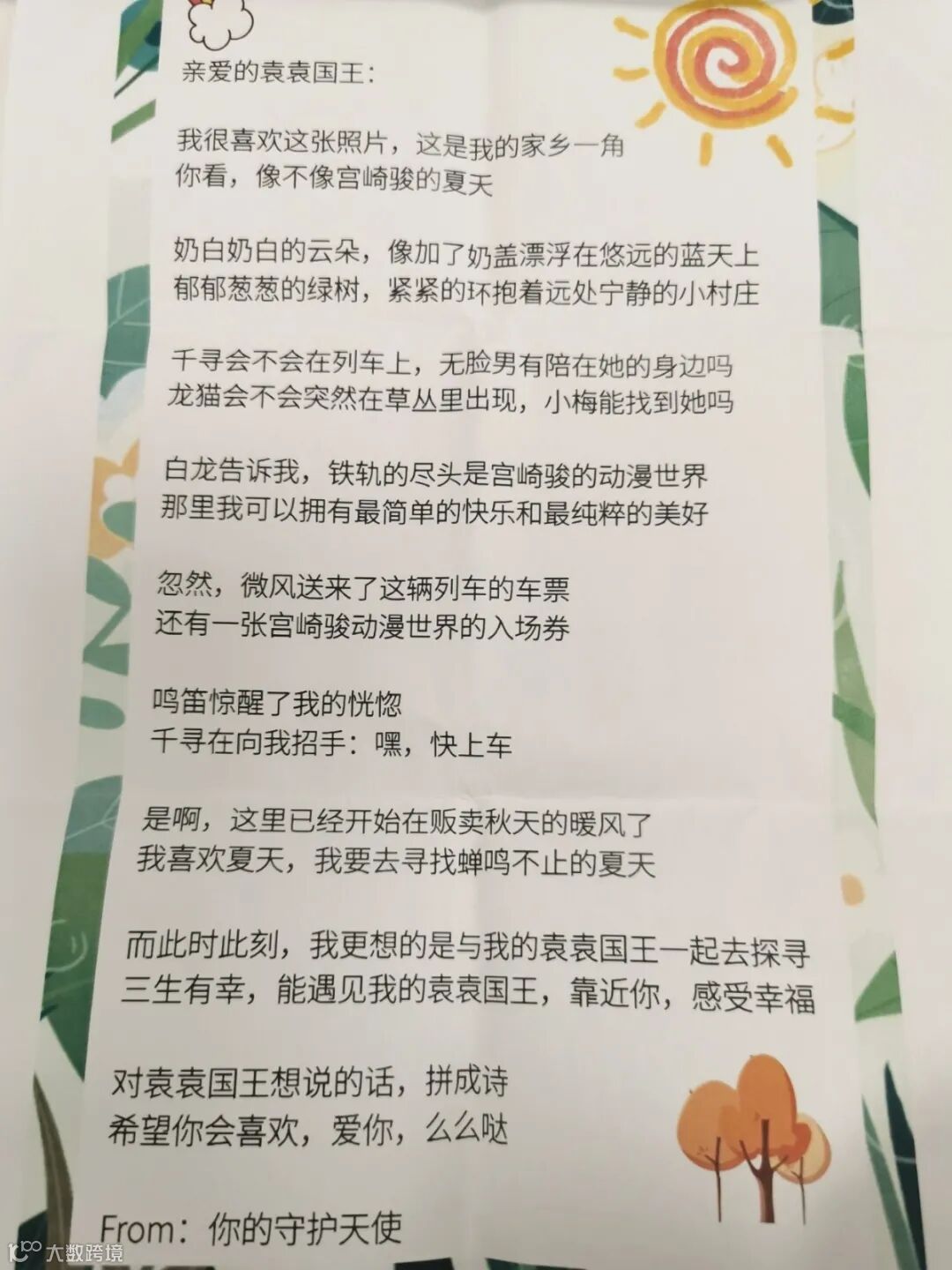 亲爱的袁袁国王：

我很喜欢这张照片，这是我的家乡一角
你看，像不像宫崎骏的夏天

奶白奶白的云朵，像加了奶盖漂浮在悠远的蓝天上
郁郁葱葱的绿树，紧紧的环抱着远处宁静的小村庄

千寻会不会在列车上，无脸男有陪在她的身边吗
龙猫会不会突然在草丛里出现，小梅能找到她吗

白龙告诉我，铁轨的尽头是宫崎骏的动漫世界
那里我可以拥有最简单的快乐和最纯粹的美好

忽然，微风送来了这辆列车的车票
还有一张宫崎骏动漫世界的入场券

鸣笛惊醒了我的恍惚
千寻在向我招手：嘿，快上车

是啊，这里已经开始在贩卖秋天的暖风了
我喜欢夏天，我要去寻找蝉鸣不止的夏天

而此时此刻，我更想的是与我的袁袁国王一起去探寻
三生有幸，能遇见我的袁袁国王，靠近你，感受幸福

对袁袁国王想说的话，拼成诗
希望你会喜欢，爱你，么么哒

From：你的守护天使

大数跨境